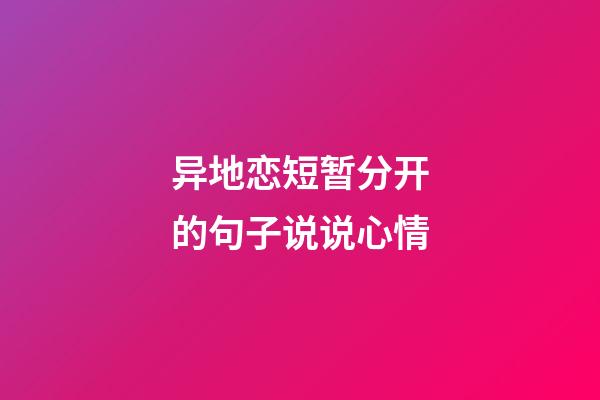 异地恋短暂分开的句子说说心情